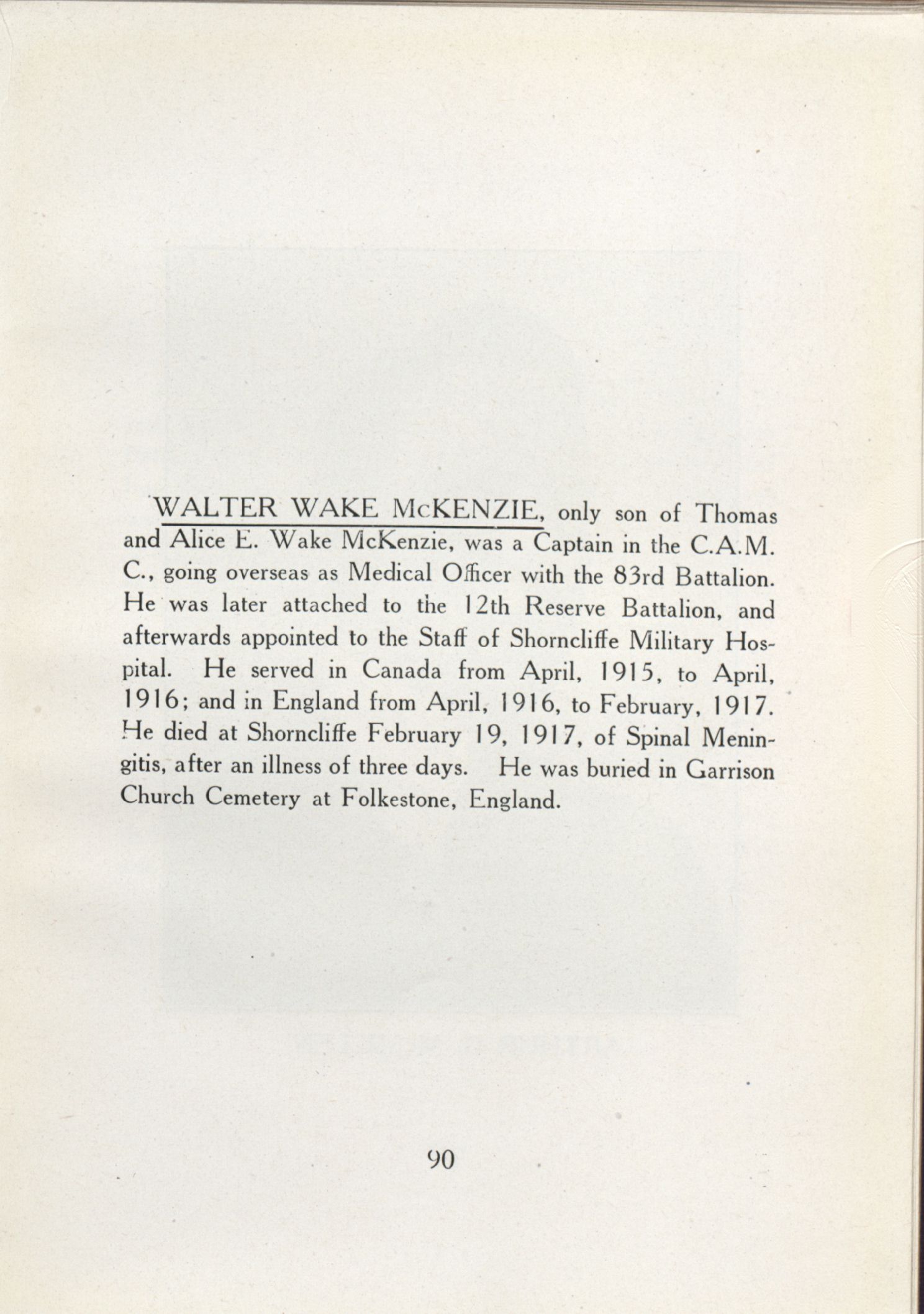 WALTER WAKE McKENZIE, only son of Thomas and Alice E. Wake McKenzie, was a Captain in the C.A.M.C., going overseas as Medical Officer with the 83rd Battalion. He was later attached to the 12th Reserve Battalion, and afterwards appointed to the Staff of Shorncliffe Military Hospital. He served in Canada from April, 1915, to April, 1916; and in England from April, 1916, to February, 1917. He died at Shorncliffe February 19, 1917, of Spinal Meningitis, after an illness of three days. He was buried in Garrison Church Cemetery at Folkestone, England.

90